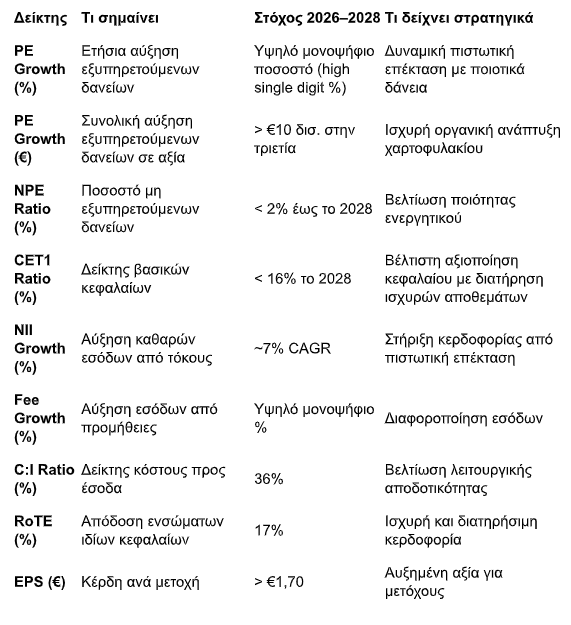 | Δείκτης | Τι σημαίνει | Στόχος 2026–2028 | Τι δείχνει στρατηγικά |
|---|---|---|---|
| PE Growth (%) | Ετήσια αύξηση εξυπηρετούμενων δανείων | Υψηλό μονοψήφιο ποσοστό (high single digit %) | Δυναμική πιστωτική επέκταση με ποιοτικά δάνεια |
| PE Growth (€) | Συνολική αύξηση εξυπηρετούμενων δανείων σε αξία | > €10 δισ. στην τριετία | Ισχυρή οργανική ανάπτυξη χαρτοφυλακίου |
| NPE Ratio (%) | Ποσοστό μη εξυπηρετούμενων δανείων | < 2% έως το 2028 | Βελτίωση ποιότητας ενεργητικού |
| CET1 Ratio (%) | Δείκτης βασικών κεφαλαίων | < 16% το 2028 | Βέλτιστη αξιοποίηση κεφαλαίου με διατήρηση ισχυρών αποθεμάτων |
| NII Growth (%) | Αύξηση καθαρών εσόδων από τόκους | ~7% CAGR | Στήριξη κερδοφορίας από πιστωτική επέκταση |
| Fee Growth (%) | Αύξηση εσόδων από προμήθειες | Υψηλό μονοψήφιο % | Διαφοροποίηση εσόδων |
| C:I Ratio (%) | Δείκτης κόστους προς έσοδα | 36% | Βελτίωση λειτουργικής αποδοτικότητας |
| RoTE (%) | Απόδοση ενσώματων ιδίων κεφαλαίων | 17% | Ισχυρή και διατηρήσιμη κερδοφορία |
| EPS (€) | Κέρδη ανά μετοχή | > €1,70 | Αυξημένη αξία για μετόχους |